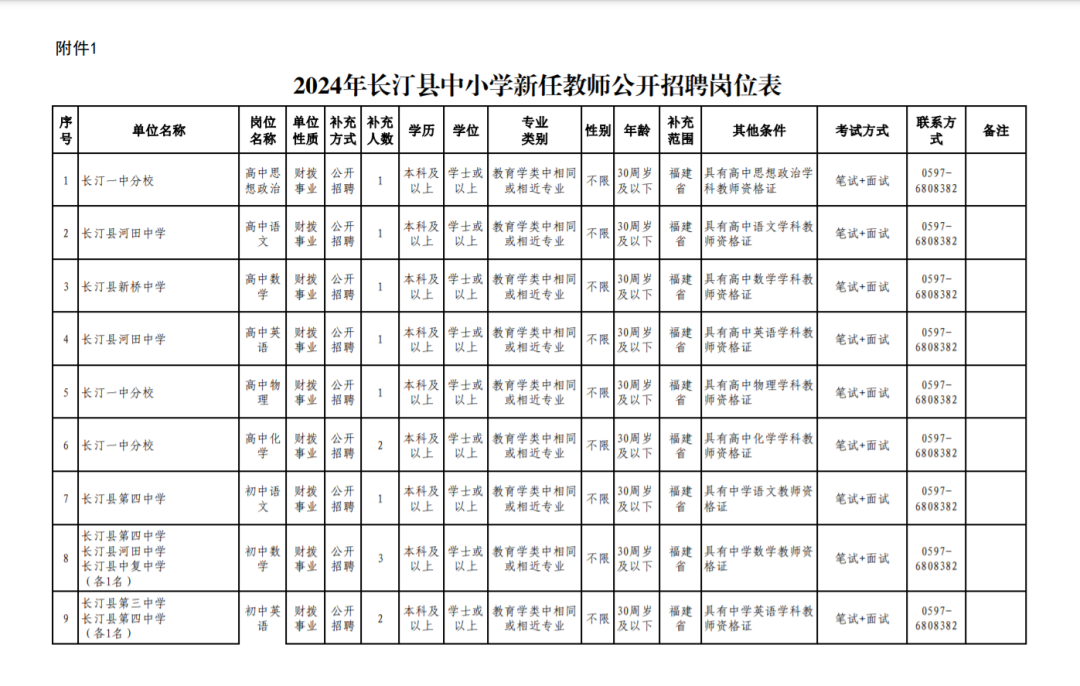 附件1

2024年长汀县中小学新任教师公开招聘岗位表

| 序号 | 单位名称 | 岗位名称 | 单位性质 | 补充方式 | 补充人数 | 学历 | 学位 | 专业类别 | 性别 | 年龄 | 补充范围 | 其他条件 | 考试方式 | 联系方式 | 备注 |
|---|---|---|---|---|---|---|---|---|---|---|---|---|---|---|---|
| 1 | 长汀一中分校 | 高中思想政治 | 财拨事业 | 公开招聘 | 1 | 本科及以上 | 学士或以上 | 教育学类中相同或相近专业 | 不限 | 30周岁及以下 | 福建省 | 具有高中思想政治学科教师资格证 | 笔试+面试 | 0597-6808382 | |
| 2 | 长汀县河田中学 | 高中语文 | 财拨事业 | 公开招聘 | 1 | 本科及以上 | 学士或以上 | 教育学类中相同或相近专业 | 不限 | 30周岁及以下 | 福建省 | 具有高中语文学科教师资格证 | 笔试+面试 | 0597-6808382 | |
| 3 | 长汀县新桥中学 | 高中数学 | 财拨事业 | 公开招聘 | 1 | 本科及以上 | 学士或以上 | 教育学类中相同或相近专业 | 不限 | 30周岁及以下 | 福建省 | 具有高中数学学科教师资格证 | 笔试+面试 | 0597-6808382 | |
| 4 | 长汀县河田中学 | 高中英语 | 财拨事业 | 公开招聘 | 1 | 本科及以上 | 学士或以上 | 教育学类中相同或相近专业 | 不限 | 30周岁及以下 | 福建省 | 具有高中英语学科教师资格证 | 笔试+面试 | 0597-6808382 | |
| 5 | 长汀一中分校 | 高中物理 | 财拨事业 | 公开招聘 | 1 | 本科及以上 | 学士或以上 | 教育学类中相同或相近专业 | 不限 | 30周岁及以下 | 福建省 | 具有高中物理学科教师资格证 | 笔试+面试 | 0597-6808382 | |
| 6 | 长汀一中分校 | 高中化学 | 财拨事业 | 公开招聘 | 2 | 本科及以上 | 学士或以上 | 教育学类中相同或相近专业 | 不限 | 30周岁及以下 | 福建省 | 具有高中化学学科教师资格证 | 笔试+面试 | 0597-6808382 | |
| 7 | 长汀县第四中学 | 初中语文 | 财拨事业 | 公开招聘 | 1 | 本科及以上 | 学士或以上 | 教育学类中相同或相近专业 | 不限 | 30周岁及以下 | 福建省 | 具有中学语文教师资格证 | 笔试+面试 | 0597-6808382 | |
| 8 | 长汀县第四中学 长汀县河田中学 长汀县中复中学 （各1名） | 初中数学 | 财拨事业 | 公开招聘 | 3 | 本科及以上 | 学士或以上 | 教育学类中相同或相近专业 | 不限 | 30周岁及以下 | 福建省 | 具有中学数学教师资格证 | 笔试+面试 | 0597-6808382 | |
| 9 | 长汀县第三中学 长汀县第四中学 （各1名） | 初中英语 | 财拨事业 | 公开招聘 | 2 | 本科及以上 | 学士或以上 | 教育学类中相同或相近专业 | 不限 | 30周岁及以下 | 福建省 | 具有中学英语学科教师资格证 | 笔试+面试 | 0597-6808382 | |